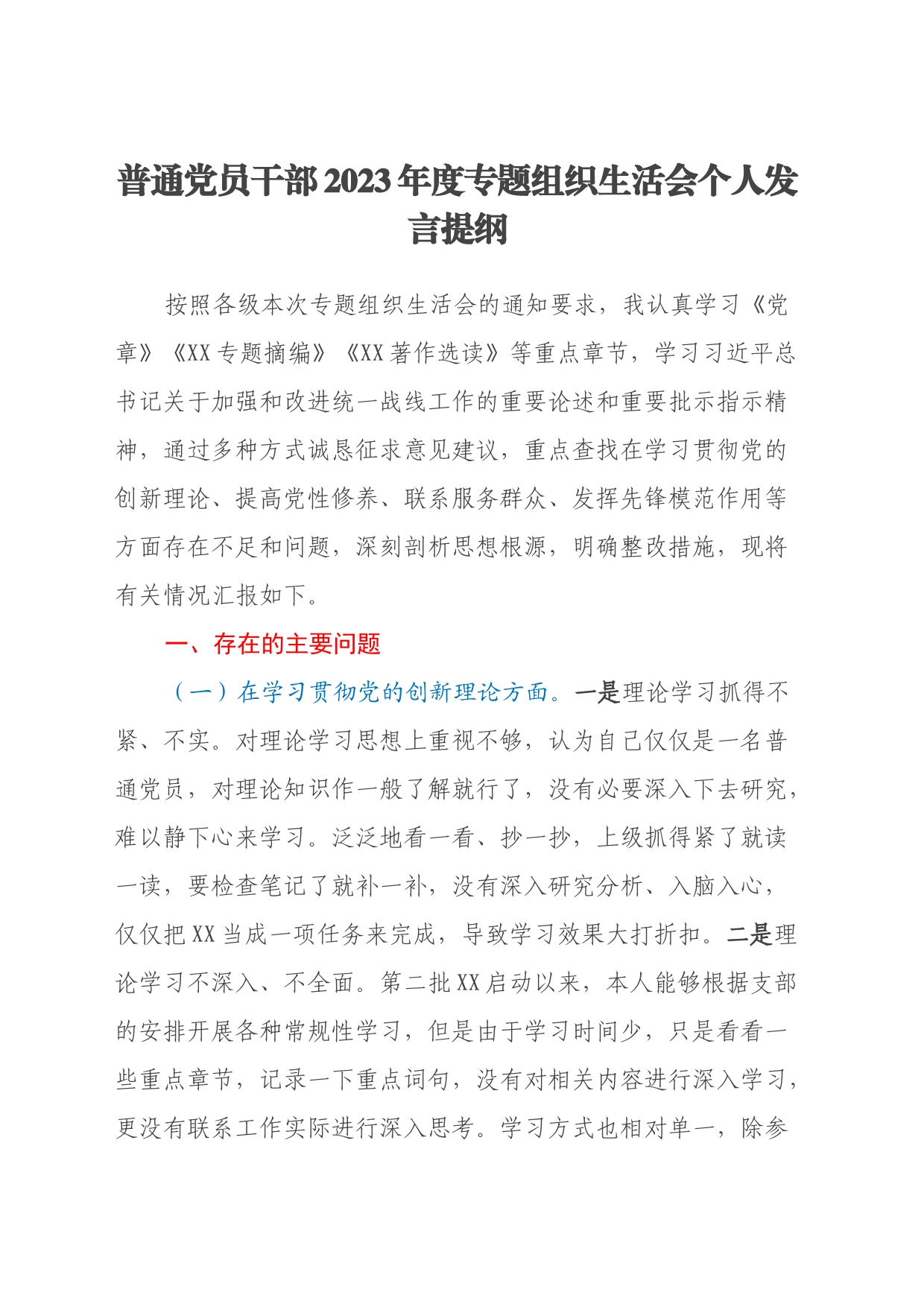 普通党员干部2023年度专题组织生活会个人发言提纲

按照各级本次专题组织生活会的通知要求，我认真学习《党章》《XX专题摘编》《XX著作选读》等重点章节，学习习近平总书记关于加强和改进统一战线工作的重要论述和重要批示指示精神，通过多种方式诚恳征求意见建议，重点查找在学习贯彻党的创新理论、提高党性修养、联系服务群众、发挥先锋模范作用等方面存在不足和问题，深刻剖析思想根源，明确整改措施，现将有关情况汇报如下。

一、存在的主要问题

（一）在学习贯彻党的创新理论方面。一是理论学习抓得不紧、不实。对理论学习思想上重视不够，认为自己仅仅是一名普通党员，对理论知识作一般了解就行了，没有必要深入下去研究，难以静下心来学习。泛泛地看一看、抄一抄，上级抓得紧了就读一读，要检查笔记了就补一补，没有深入研究分析、入脑入心，仅仅把XX当成一项任务来完成，导致学习效果大打折扣。二是理论学习不深入、不全面。第二批XX启动以来，本人能够根据支部的安排开展各种常规性学习，但是由于学习时间少，只是看看一些重点章节，记录一下重点词句，没有对相关内容进行深入学习，更没有联系工作实际进行深入思考。学习方式也相对单一，除参